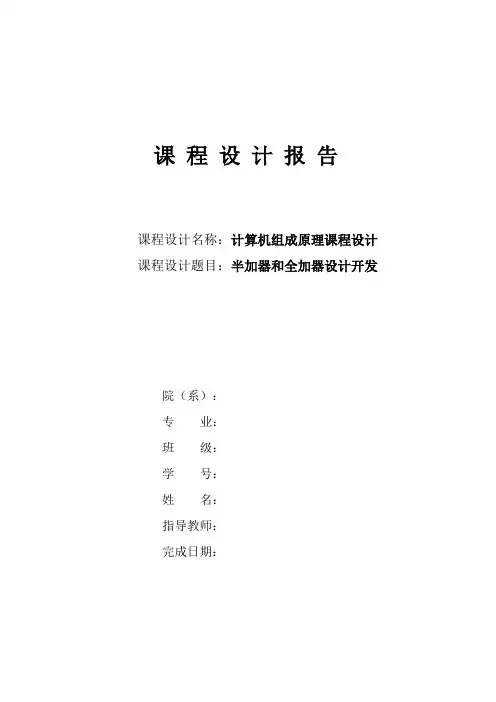 课 程 设 计 报 告

课程设计名称：计算机组成原理课程设计
课程设计题目：半加器和全加器设计开发

院（系）：
专　　业：
班　　级：
学　　号：
姓　　名：
指导教师：
完成日期：